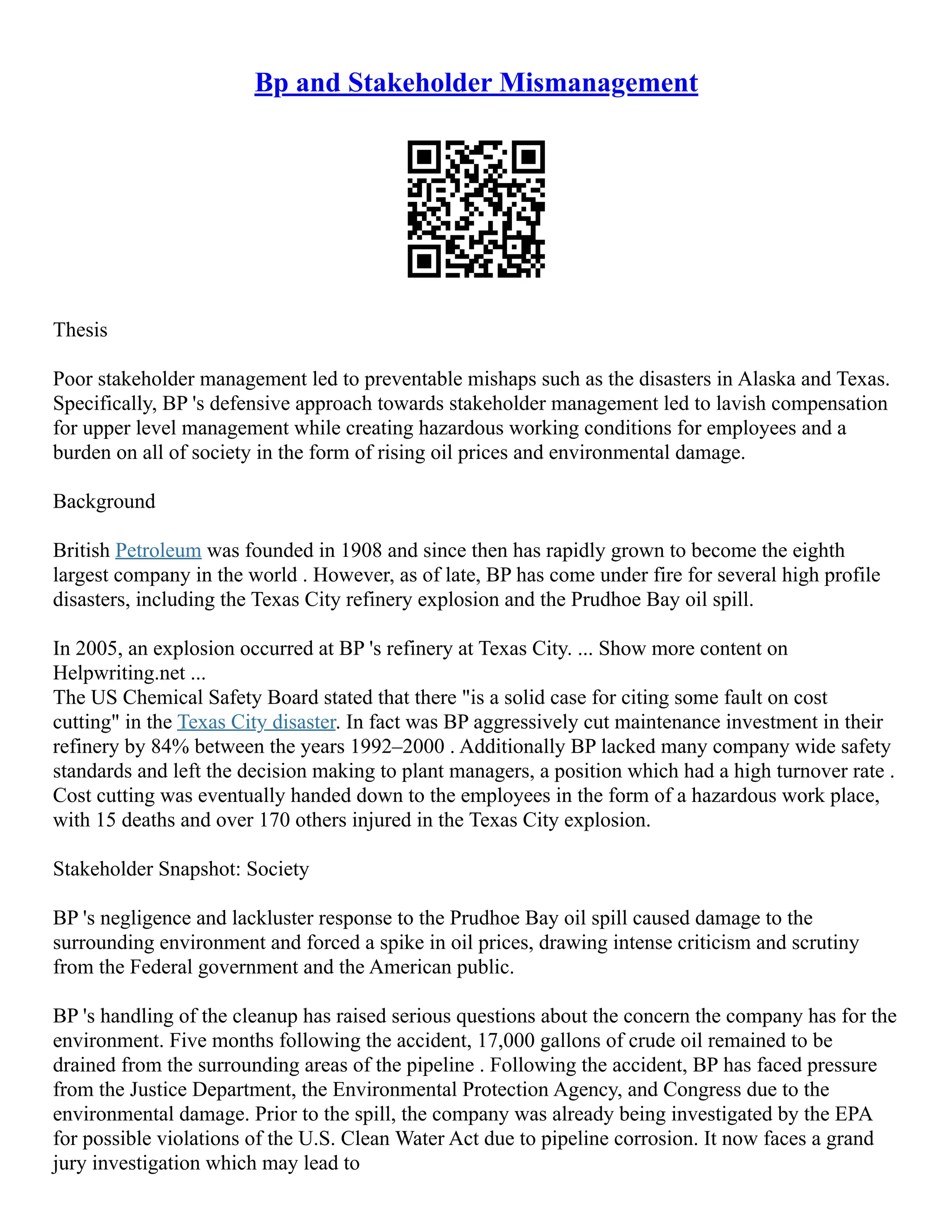 Bp and Stakeholder Mismanagement

Thesis

Poor stakeholder management led to preventable mishaps such as the disasters in Alaska and Texas. Specifically, BP 's defensive approach towards stakeholder management led to lavish compensation for upper level management while creating hazardous working conditions for employees and a burden on all of society in the form of rising oil prices and environmental damage.

Background

British Petroleum was founded in 1908 and since then has rapidly grown to become the eighth largest company in the world . However, as of late, BP has come under fire for several high profile disasters, including the Texas City refinery explosion and the Prudhoe Bay oil spill.

In 2005, an explosion occurred at BP 's refinery at Texas City. ... Show more content on Helpwriting.net ...
The US Chemical Safety Board stated that there "is a solid case for citing some fault on cost cutting" in the Texas City disaster. In fact was BP aggressively cut maintenance investment in their refinery by 84% between the years 1992–2000 . Additionally BP lacked many company wide safety standards and left the decision making to plant managers, a position which had a high turnover rate . Cost cutting was eventually handed down to the employees in the form of a hazardous work place, with 15 deaths and over 170 others injured in the Texas City explosion.

Stakeholder Snapshot: Society

BP 's negligence and lackluster response to the Prudhoe Bay oil spill caused damage to the surrounding environment and forced a spike in oil prices, drawing intense criticism and scrutiny from the Federal government and the American public.

BP 's handling of the cleanup has raised serious questions about the concern the company has for the environment. Five months following the accident, 17,000 gallons of crude oil remained to be drained from the surrounding areas of the pipeline . Following the accident, BP has faced pressure from the Justice Department, the Environmental Protection Agency, and Congress due to the environmental damage. Prior to the spill, the company was already being investigated by the EPA for possible violations of the U.S. Clean Water Act due to pipeline corrosion. It now faces a grand jury investigation which may lead to